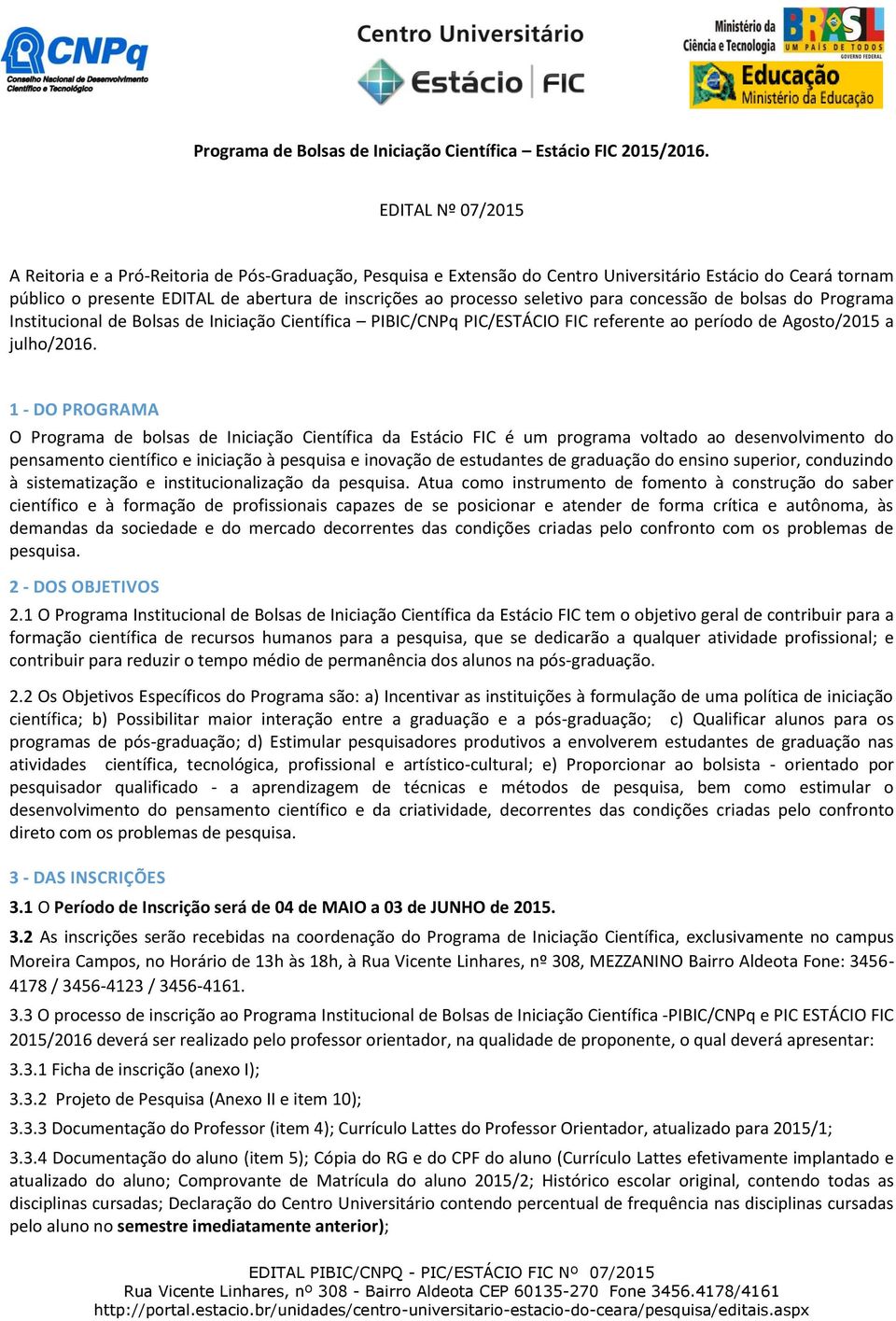 CNPq
Conselho Nacional de Desenvolvimento Científico e Tecnológico

Centro Universitário
Estácio | FIC

Ministério da Ciência e Tecnologia
BRASIL UM PAÍS DE TODOS GOVERNO FEDERAL
Educação Ministério da Educação

Programa de Bolsas de Iniciação Científica – Estácio FIC 2015/2016.

EDITAL Nº 07/2015

A Reitoria e a Pró-Reitoria de Pós-Graduação, Pesquisa e Extensão do Centro Universitário Estácio do Ceará tornam público o presente EDITAL de abertura de inscrições ao processo seletivo para concessão de bolsas do Programa Institucional de Bolsas de Iniciação Científica – PIBIC/CNPq PIC/ESTÁCIO FIC referente ao período de Agosto/2015 a julho/2016.

1 - DO PROGRAMA
O Programa de bolsas de Iniciação Científica da Estácio FIC é um programa voltado ao desenvolvimento do pensamento científico e iniciação à pesquisa e inovação de estudantes de graduação do ensino superior, conduzindo à sistematização e institucionalização da pesquisa. Atua como instrumento de fomento à construção do saber científico e à formação de profissionais capazes de se posicionar e atender de forma crítica e autônoma, às demandas da sociedade e do mercado decorrentes das condições criadas pelo confronto com os problemas de pesquisa.

2 - DOS OBJETIVOS
2.1 O Programa Institucional de Bolsas de Iniciação Científica da Estácio FIC tem o objetivo geral de contribuir para a formação científica de recursos humanos para a pesquisa, que se dedicarão a qualquer atividade profissional; e contribuir para reduzir o tempo médio de permanência dos alunos na pós-graduação.

2.2 Os Objetivos Específicos do Programa são: a) Incentivar as instituições à formulação de uma política de iniciação científica; b) Possibilitar maior interação entre a graduação e a pós-graduação; c) Qualificar alunos para os programas de pós-graduação; d) Estimular pesquisadores produtivos a envolverem estudantes de graduação nas atividades científica, tecnológica, profissional e artístico-cultural; e) Proporcionar ao bolsista - orientado por pesquisador qualificado - a aprendizagem de técnicas e métodos de pesquisa, bem como estimular o desenvolvimento do pensamento científico e da criatividade, decorrentes das condições criadas pelo confronto direto com os problemas de pesquisa.

3 - DAS INSCRIÇÕES
3.1 O Período de Inscrição será de 04 de MAIO a 03 de JUNHO de 2015.

3.2 As inscrições serão recebidas na coordenação do Programa de Iniciação Científica, exclusivamente no campus Moreira Campos, no Horário de 13h às 18h, à Rua Vicente Linhares, nº 308, MEZZANINO Bairro Aldeota Fone: 3456-4178 / 3456-4123 / 3456-4161.

3.3 O processo de inscrição ao Programa Institucional de Bolsas de Iniciação Científica -PIBIC/CNPq e PIC ESTÁCIO FIC 2015/2016 deverá ser realizado pelo professor orientador, na qualidade de proponente, o qual deverá apresentar:

3.3.1 Ficha de inscrição (anexo I);

3.3.2 Projeto de Pesquisa (Anexo II e item 10);

3.3.3 Documentação do Professor (item 4); Currículo Lattes do Professor Orientador, atualizado para 2015/1;

3.3.4 Documentação do aluno (item 5); Cópia do RG e do CPF do aluno (Currículo Lattes efetivamente implantado e atualizado do aluno; Comprovante de Matrícula do aluno 2015/2; Histórico escolar original, contendo todas as disciplinas cursadas; Declaração do Centro Universitário contendo percentual de frequência nas disciplinas cursadas pelo aluno no semestre imediatamente anterior);

EDITAL PIBIC/CNPQ - PIC/ESTÁCIO FIC Nº 07/2015
Rua Vicente Linhares, nº 308 - Bairro Aldeota CEP 60135-270 Fone 3456.4178/4161
http://portal.estacio.br/unidades/centro-universitario-estacio-do-ceara/pesquisa/editais.aspx